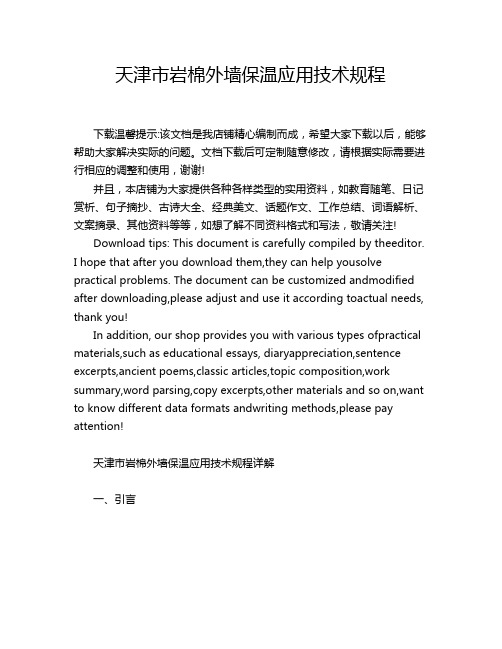 天津市岩棉外墙保温应用技术规程

下载温馨提示:该文档是我店铺精心编制而成，希望大家下载以后，能够帮助大家解决实际的问题。文档下载后可定制随意修改，请根据实际需要进行相应的调整和使用，谢谢!

并且，本店铺为大家提供各种各样类型的实用资料，如教育随笔、日记赏析、句子摘抄、古诗大全、经典美文、话题作文、工作总结、词语解析、文案摘录、其他资料等等，如想了解不同资料格式和写法，敬请关注!

Download tips: This document is carefully compiled by theeditor. I hope that after you download them,they can help yousolve practical problems. The document can be customized andmodified after downloading,please adjust and use it according toactual needs, thank you!

In addition, our shop provides you with various types ofpractical materials,such as educational essays, diaryappreciation,sentence excerpts,ancient poems,classic articles,topic composition,work summary,word parsing,copy excerpts,other materials and so on,want to know different data formats andwriting methods,please pay attention!

天津市岩棉外墙保温应用技术规程详解

一、引言